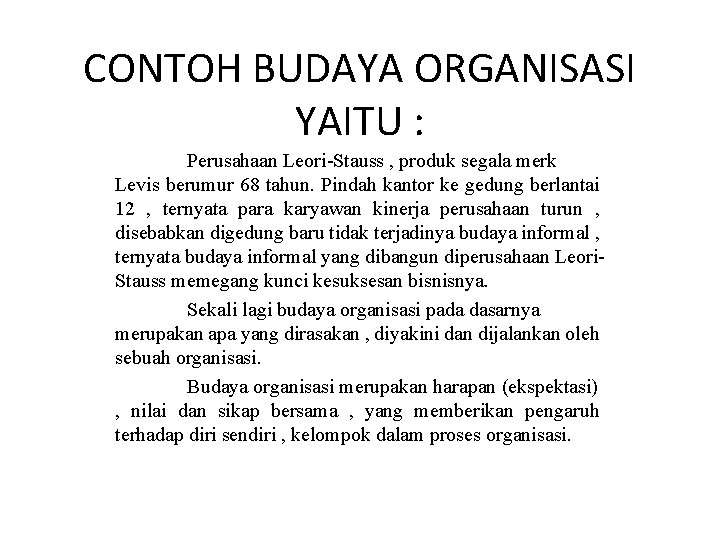 CONTOH BUDAYA ORGANISASI YAITU :

Perusahaan Leori-Stauss , produk segala merk Levis berumur 68 tahun. Pindah kantor ke gedung berlantai 12 , ternyata para karyawan kinerja perusahaan turun , disebabkan digedung baru tidak terjadinya budaya informal , ternyata budaya informal yang dibangun diperusahaan Leori-Stauss memegang kunci kesuksesan bisnisnya.

Sekali lagi budaya organisasi pada dasarnya merupakan apa yang dirasakan , diyakini dan dijalankan oleh sebuah organisasi.

Budaya organisasi merupakan harapan (ekspektasi) , nilai dan sikap bersama , yang memberikan pengaruh terhadap diri sendiri , kelompok dalam proses organisasi.